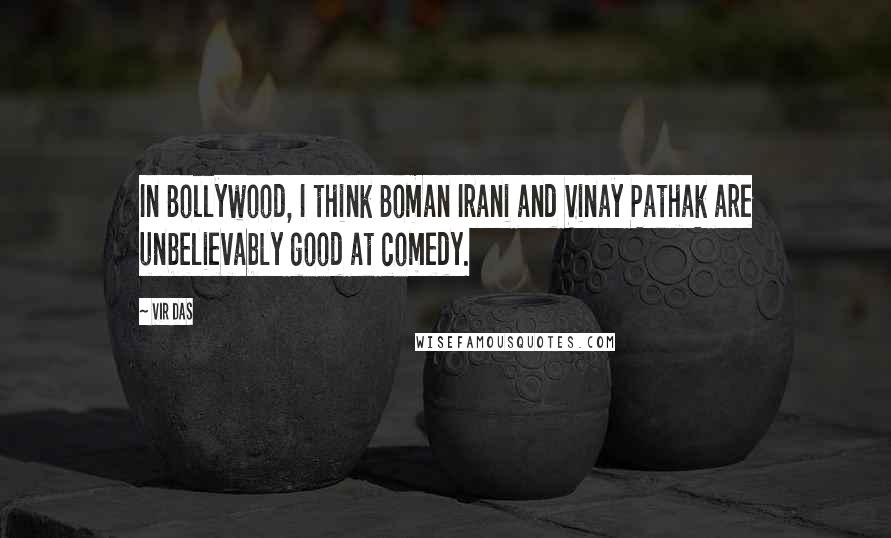 IN BOLLYWOOD, I THINK BOMAN IRANI AND VINAY PATHAK ARE UNBELIEVABLY GOOD AT COMEDY.

~ VIR DAS

WISEFAMOUSQUOTES.COM